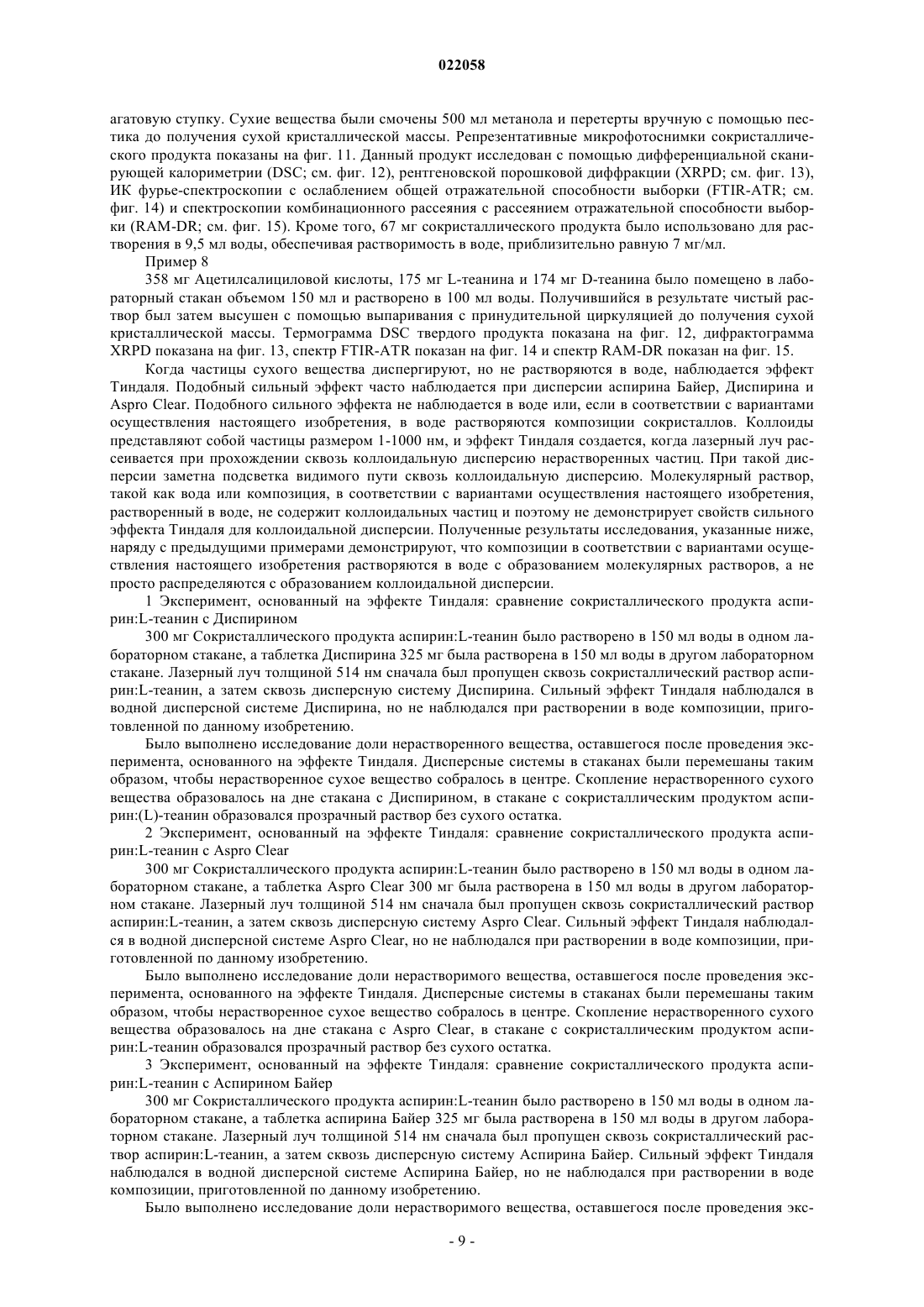 022058

агатовую ступку. Сухие вещества были смочены 500 мл метанола и перетерты вручную с помощью пестика до получения сухой кристаллической массы. Репрезентативные микрофотоснимки сокристаллического продукта показаны на фиг. 11. Данный продукт исследован с помощью дифференциальной сканирующей калориметрии (DSC; см. фиг. 12), рентгеновской порошковой диффракции (XRPD; см. фиг. 13), ИК фурье-спектроскопии с ослаблением общей отражательной способности выборки (FTIR-ATR; см. фиг. 14) и спектроскопии комбинационного рассеяния с рассеянием отражательной способности выборки (RAM-DR; см. фиг. 15). Кроме того, 67 мг сокристаллического продукта было использовано для растворения в 9,5 мл воды, обеспечивая растворимость в воде, приблизительно равную 7 мг/мл.

Пример 8

358 мг Ацетилсалициловой кислоты, 175 мг L-теанина и 174 мг D-теанина было помещено в лабораторный стакан объемом 150 мл и растворено в 100 мл воды. Получившийся в результате чистый раствор был затем высушен с помощью выпаривания с принудительной циркуляцией до получения сухой кристаллической массы. Термограмма DSC твердого продукта показана на фиг. 12, дифрактограмма XRPD показана на фиг. 13, спектр FTIR-ATR показан на фиг. 14 и спектр RAM-DR показан на фиг. 15.

Когда частицы сухого вещества диспергируют, но не растворяются в воде, наблюдается эффект Тиндаля. Подобный сильный эффект часто наблюдается при дисперсии аспирина Байер, Диспирина и Aspro Clear. Подобного сильного эффекта не наблюдается в воде или, если в соответствии с вариантами осуществления настоящего изобретения, в воде растворяются композиции сокристаллов. Коллоиды представляют собой частицы размером 1-1000 нм, и эффект Тиндаля создается, когда лазерный луч рассеивается при прохождении сквозь коллоидальную дисперсию нерастворенных частиц. При такой дисперсии заметна подсветка видимого пути сквозь коллоидальную дисперсию. Молекулярный раствор, такой как вода или композиция, в соответствии с вариантами осуществления настоящего изобретения, растворенный в воде, не содержит коллоидальных частиц и поэтому не демонстрирует свойств сильного эффекта Тиндаля для коллоидальной дисперсии. Полученные результаты исследования, указанные ниже, наряду с предыдущими примерами демонстрируют, что композиции в соответствии с вариантами осуществления настоящего изобретения растворяются в воде с образованием молекулярных растворов, а не просто распределяются с образованием коллоидальной дисперсии.

1 Эксперимент, основанный на эффекте Тиндаля: сравнение сокристаллического продукта аспирин:L-теанин с Диспирином

300 мг Сокристаллического продукта аспирин:L-теанин было растворено в 150 мл воды в одном лабораторном стакане, а таблетка Диспирина 325 мг была растворена в 150 мл воды в другом лабораторном стакане. Лазерный луч толщиной 514 нм сначала был пропущен сквозь сокристаллический раствор аспирин:L-теанин, а затем сквозь дисперсную систему Диспирина. Сильный эффект Тиндаля наблюдался в водной дисперсной системе Диспирина, но не наблюдался при растворении в воде композиции, приготовленной по данному изобретению.

Было выполнено исследование доли нерастворенного вещества, оставшегося после проведения эксперимента, основанного на эффекте Тиндаля. Дисперсные системы в стаканах были перемешаны таким образом, чтобы нерастворенное сухое вещество собралось в центре. Скопление нерастворенного сухого вещества образовалось на дне стакана с Диспирином, в стакане с сокристаллическим продуктом аспирин:(L)-теанин образовался прозрачный раствор без сухого остатка.

2 Эксперимент, основанный на эффекте Тиндаля: сравнение сокристаллического продукта аспирин:L-теанин с Aspro Clear

300 мг Сокристаллического продукта аспирин:L-теанин было растворено в 150 мл воды в одном лабораторном стакане, а таблетка Aspro Clear 300 мг была растворена в 150 мл воды в другом лабораторном стакане. Лазерный луч толщиной 514 нм сначала был пропущен сквозь сокристаллический раствор аспирин:L-теанин, а затем сквозь дисперсную систему Aspro Clear. Сильный эффект Тиндаля наблюдался в водной дисперсной системе Aspro Clear, но не наблюдался при растворении в воде композиции, приготовленной по данному изобретению.

Было выполнено исследование доли нерастворимого вещества, оставшегося после проведения эксперимента, основанного на эффекте Тиндаля. Дисперсные системы в стаканах были перемешаны таким образом, чтобы нерастворенное сухое вещество собралось в центре. Скопление нерастворенного сухого вещества образовалось на дне стакана с Aspro Clear, в стакане с сокристаллическим продуктом аспирин:L-теанин образовался прозрачный раствор без сухого остатка.

3 Эксперимент, основанный на эффекте Тиндаля: сравнение сокристаллического продукта аспирин:L-теанин с Аспирином Байер

300 мг Сокристаллического продукта аспирин:L-теанин было растворено в 150 мл воды в одном лабораторном стакане, а таблетка аспирина Байер 325 мг была растворена в 150 мл воды в другом лабораторном стакане. Лазерный луч толщиной 514 нм сначала был пропущен сквозь сокристаллический раствор аспирин:L-теанин, а затем сквозь дисперсную систему Аспирина Байер. Сильный эффект Тиндаля наблюдался в водной дисперсной системе Аспирина Байер, но не наблюдался при растворении в воде композиции, приготовленной по данному изобретению.

Было выполнено исследование доли нерастворимого вещества, оставшегося после проведения экс-

- 9 -